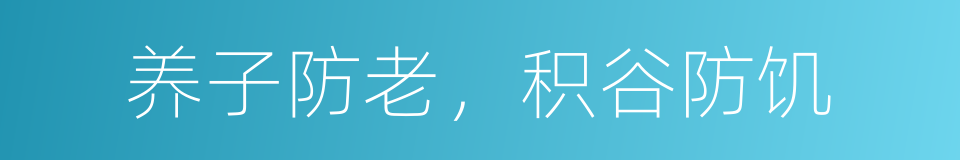 养子防老，积谷防饥